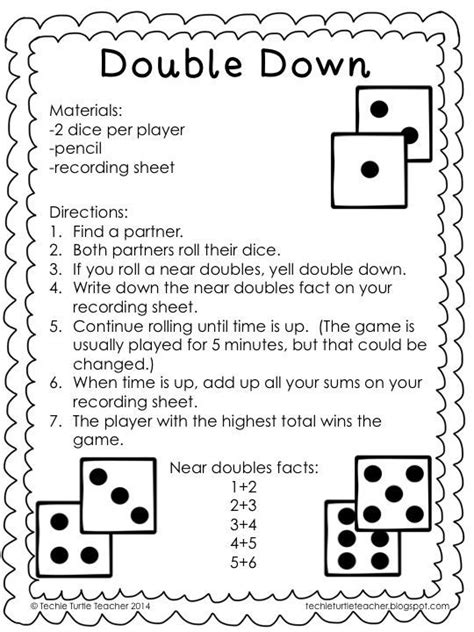 Double Down

Materials:
-2 dice per player
-pencil
-recording sheet

Directions:
1. Find a partner.
2. Both partners roll their dice.
3. If you roll a near doubles, yell double down.
4. Write down the near doubles fact on your recording sheet.
5. Continue rolling until time is up. (The game is usually played for 5 minutes, but that could be changed.)
6. When time is up, add up all your sums on your recording sheet.
7. The player with the highest total wins the game.

Near doubles facts:
1+2
2+3
3+4
4+5
5+6

© Techie Turtle Teacher 2014

techieturtleteacher.blogspot.com